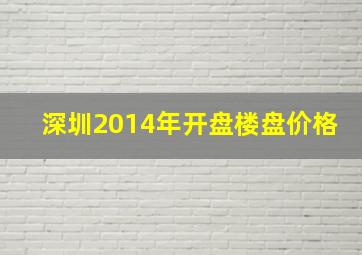 深圳2014年开盘楼盘价格